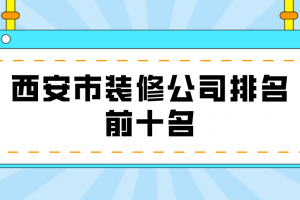 西安市装修公司排名前十名